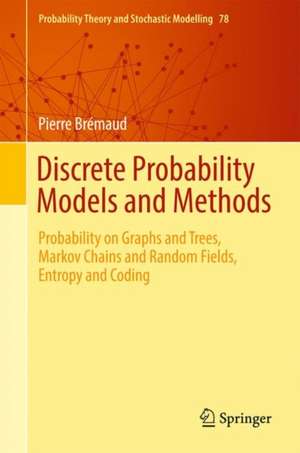 Probability Theory and Stochastic Modelling 78

Pierre Brémaud

Discrete Probability Models and Methods

Probability on Graphs and Trees, Markov Chains and Random Fields, Entropy and Coding

Springer